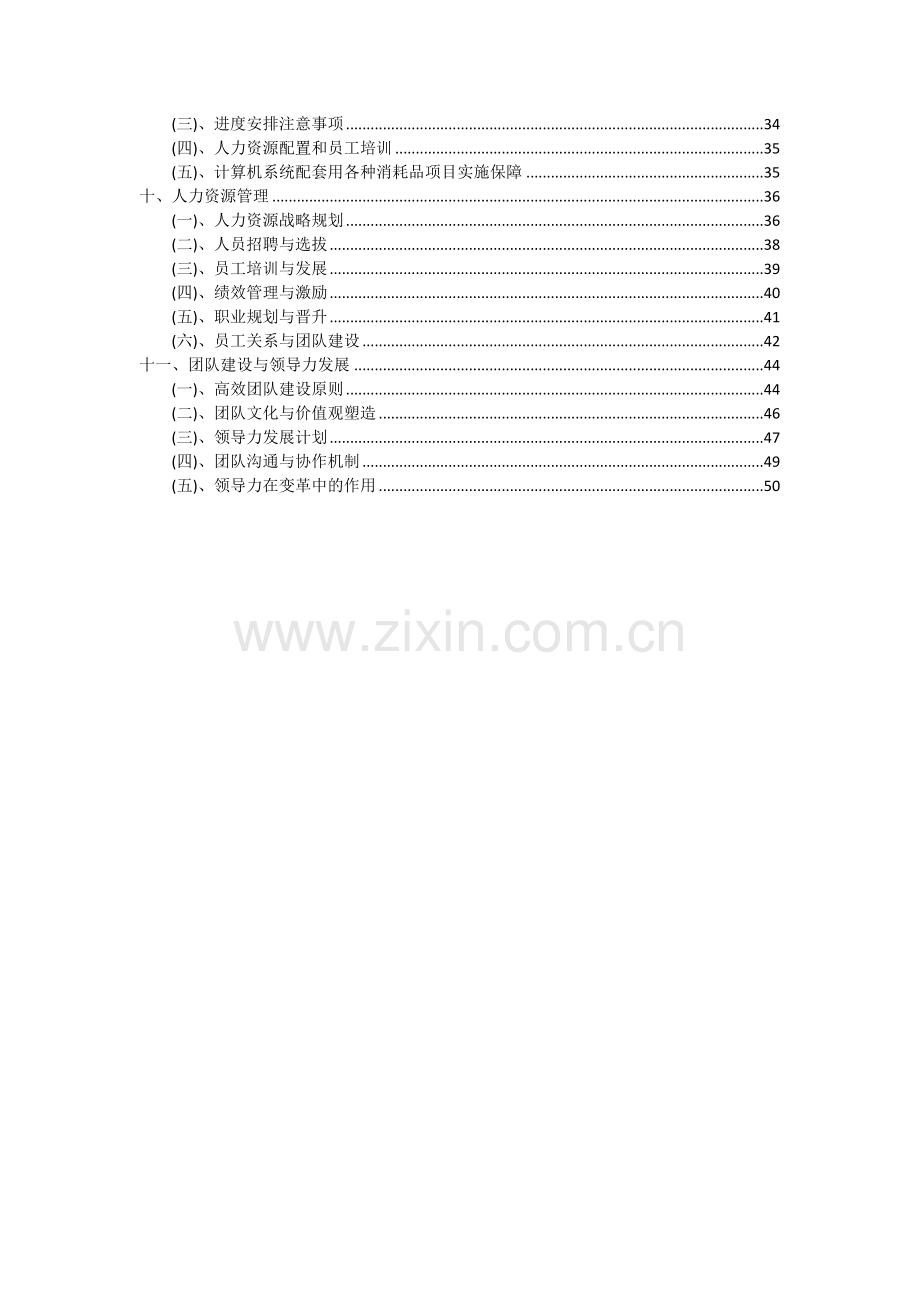 (三)、进度安排注意事项 34
(四)、人力资源配置和员工培训 35
(五)、计算机系统配套用各种消耗品项目实施保障 35
十、人力资源管理 36
(一)、人力资源战略规划 36
(二)、人员招聘与选拔 38
(三)、员工培训与发展 39
(四)、绩效管理与激励 40
(五)、职业规划与晋升 41
(六)、员工关系与团队建设 42
十一、团队建设与领导力发展 44
(一)、高效团队建设原则 44
(二)、团队文化与价值观塑造 46
(三)、领导力发展计划 47
(四)、团队沟通与协作机制 49
(五)、领导力在变革中的作用 50

www.zixin.com.cn